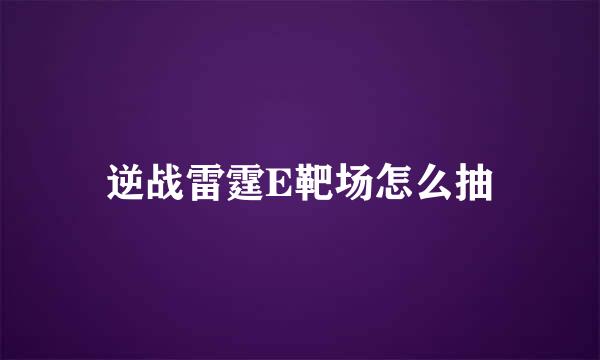 逆战雷霆E靶场怎么抽